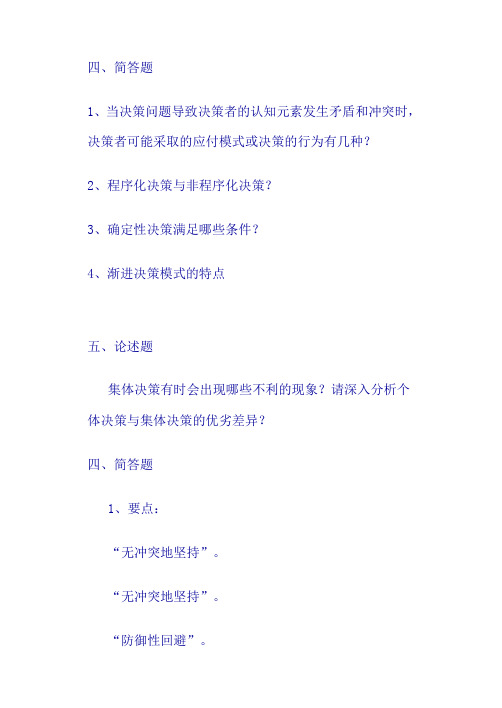 四、简答题

1、当决策问题导致决策者的认知元素发生矛盾和冲突时，决策者可能采取的应付模式或决策的行为有几种？

2、程序化决策与非程序化决策？

3、确定性决策满足哪些条件？

4、渐进决策模式的特点

五、论述题

集体决策有时会出现哪些不利的现象？请深入分析个体决策与集体决策的优劣差异？

四、简答题

1、要点：

“无冲突地坚持”。

“无冲突地坚持”。

“防御性回避”。